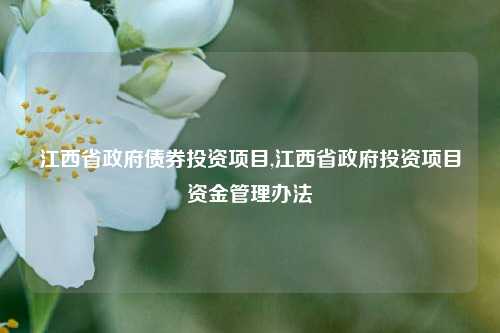 江西省政府债券投资项目,江西省政府投资项目资金管理办法